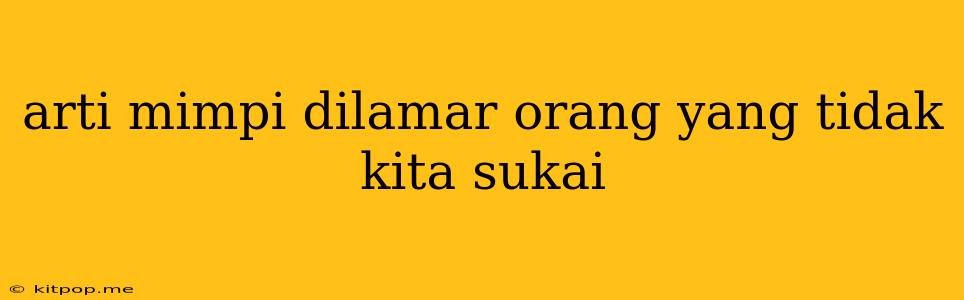 arti mimpi dilamar orang yang tidak kita sukai

© kitpop.me